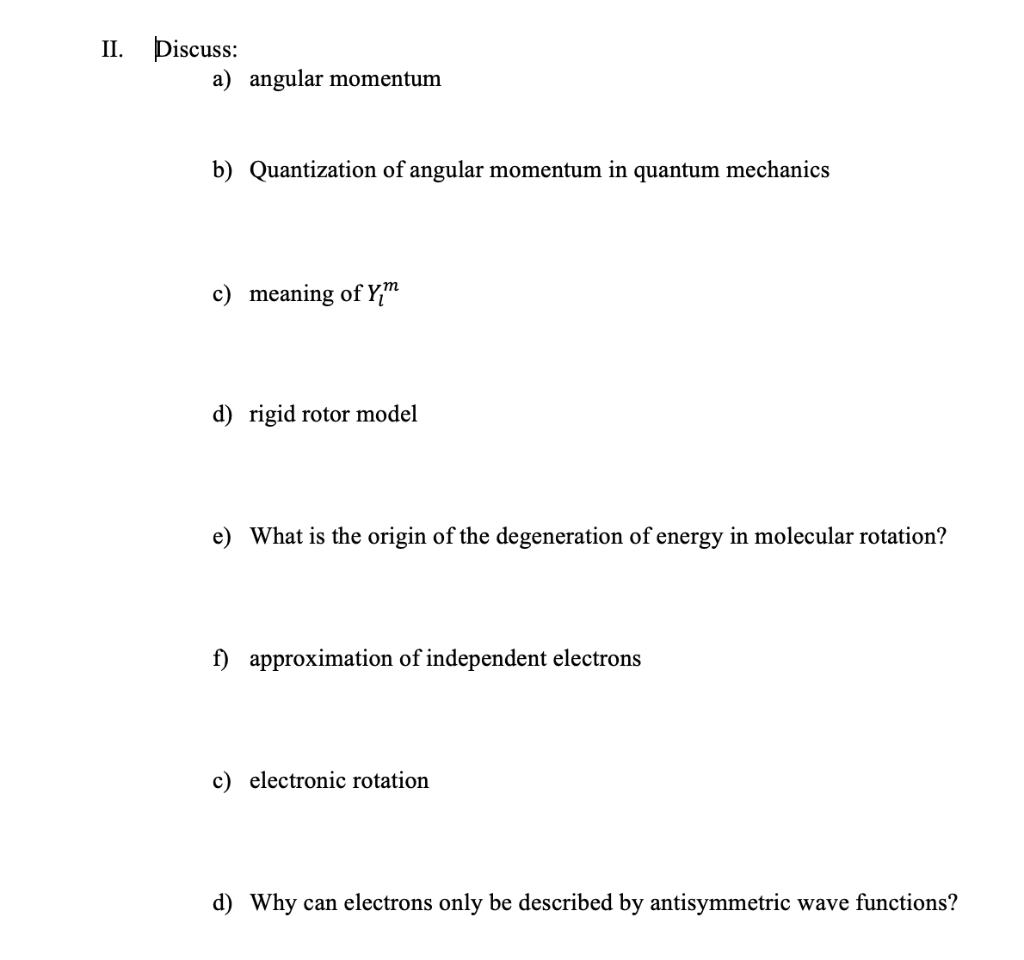 II. Discuss:

a) angular momentum

b) Quantization of angular momentum in quantum mechanics

c) meaning of $Y_l^m$

d) rigid rotor model

e) What is the origin of the degeneration of energy in molecular rotation?

f) approximation of independent electrons

c) electronic rotation

d) Why can electrons only be described by antisymmetric wave functions?